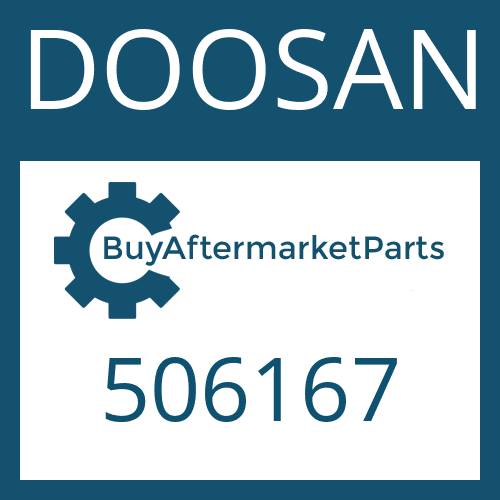 DOOSAN

BuyAftermarketParts

506167